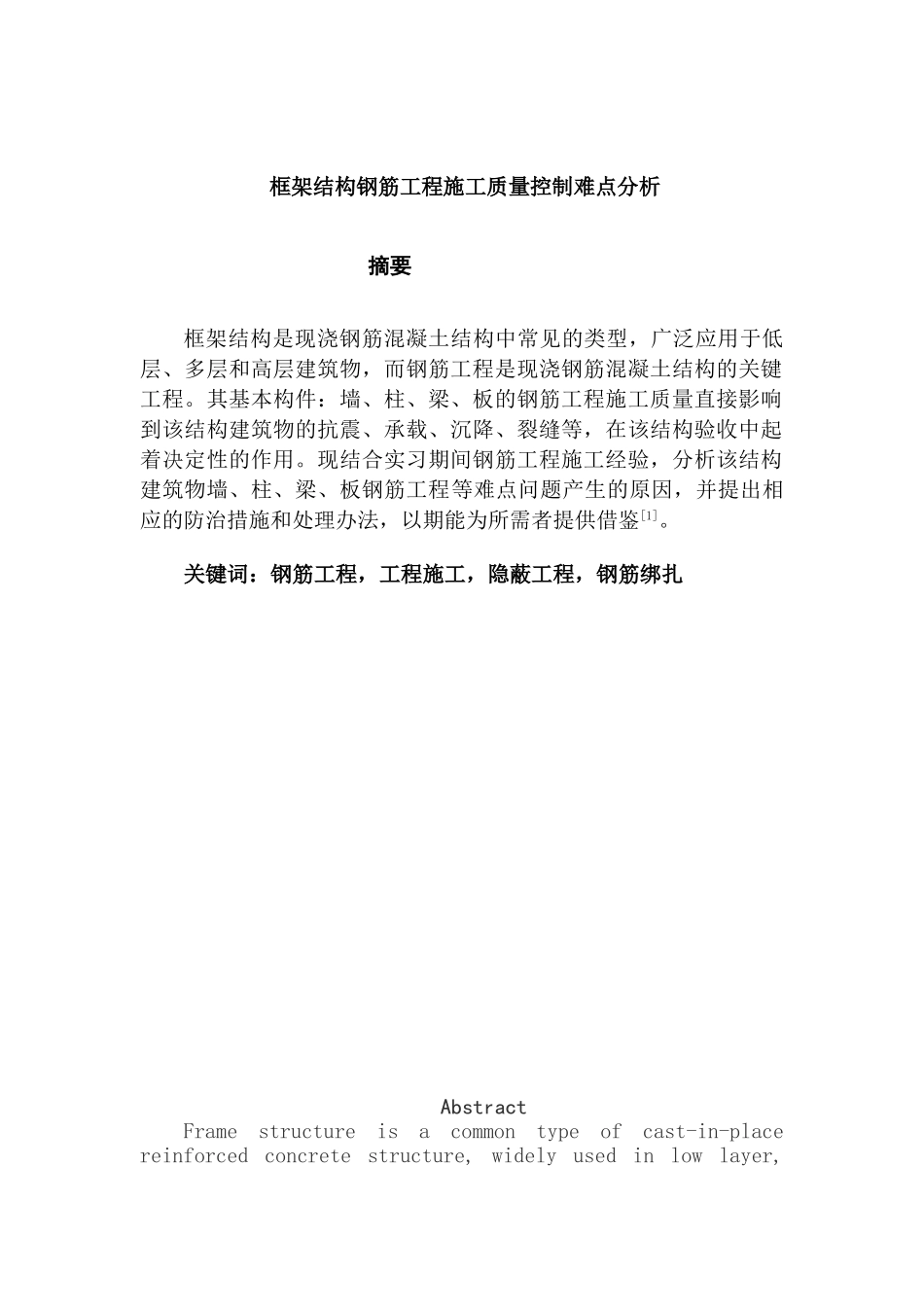 框架结构钢筋工程施工质量控制难点分析

摘要

框架结构是现浇钢筋混凝土结构中常见的类型，广泛应用于低层、多层和高层建筑物，而钢筋工程是现浇钢筋混凝土结构的关键工程。其基本构件：墙、柱、梁、板的钢筋工程施工质量直接影响到该结构建筑物的抗震、承载、沉降、裂缝等，在该结构验收中起着决定性的作用。现结合实习期间钢筋工程施工经验，分析该结构建筑物墙、柱、梁、板钢筋工程等难点问题产生的原因，并提出相应的防治措施和处理办法，以期能为所需者提供借鉴$^{[1]}$。

关键词：钢筋工程，工程施工，隐蔽工程，钢筋绑扎

Abstract

Frame structure is a common type of cast-in-place reinforced concrete structure, widely used in low layer,